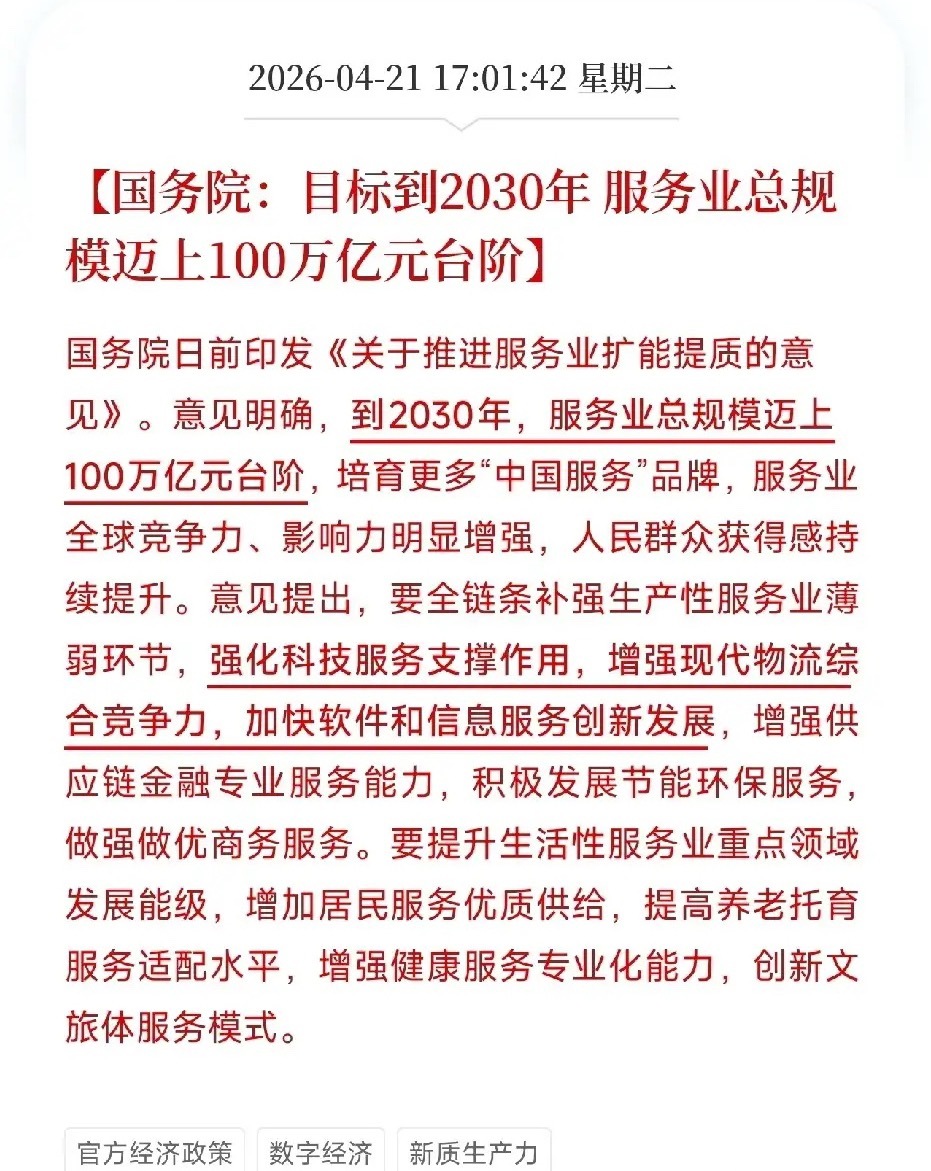 2026-04-21 17:01:42 星期二

【国务院：目标到2030年 服务业总规模迈上100万亿元台阶】

国务院日前印发《关于推进服务业扩能提质的意见》。意见明确，到2030年，服务业总规模迈上100万亿元台阶，培育更多“中国服务”品牌，服务业全球竞争力、影响力明显增强，人民群众获得感持续提升。意见提出，要全链条补强生产性服务业薄弱环节，强化科技服务支撑作用，增强现代物流综合竞争力，加快软件和信息服务创新发展，增强供应链金融专业服务能力，积极发展节能环保服务，做强做优商务服务。要提升生活性服务业重点领域发展能级，增加居民服务优质供给，提高养老托育服务适配水平，增强健康服务专业化能力，创新文旅体服务模式。

官方经济政策
数字经济
新质生产力